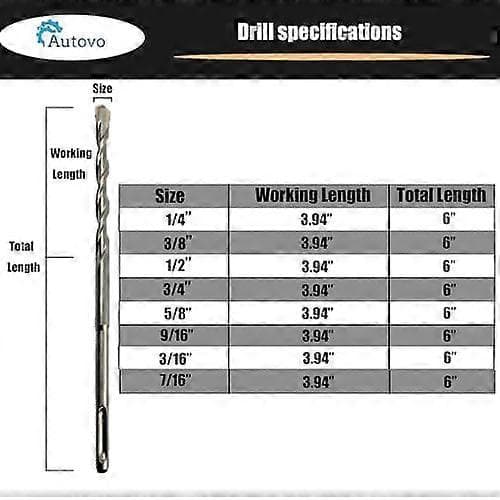 Autovo

Drill specifications

Size

Working Length

Total Length

| Size | Working Length | Total Length |
|---|---|---|
| 1/4" | 3.94" | 6" |
| 3/8" | 3.94" | 6" |
| 1/2" | 3.94" | 6" |
| 3/4" | 3.94" | 6" |
| 5/8" | 3.94" | 6" |
| 9/16" | 3.94" | 6" |
| 3/16" | 3.94" | 6" |
| 7/16" | 3.94" | 6" |